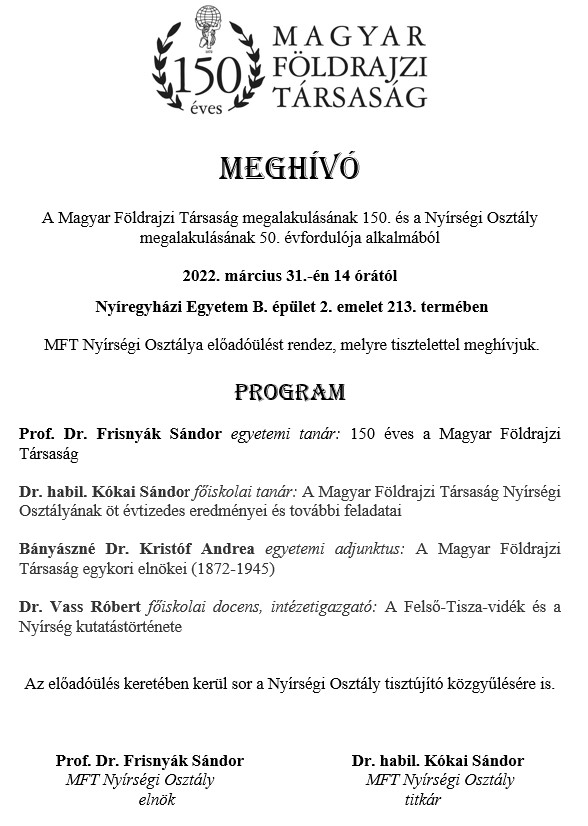 150 éves

MAGYAR FÖLDRAJZI TÁRSASÁG

MEGHÍVÓ

A Magyar Földrajzi Társaság megalakulásának 150. és a Nyírségi Osztály megalakulásának 50. évfordulója alkalmából

2022. március 31.-én 14 órától

Nyíregyházi Egyetem B. épület 2. emelet 213. termében

MFT Nyírségi Osztálya előadóülést rendez, melyre tisztelettel meghívjuk.

PROGRAM

Prof. Dr. Frisnyák Sándor egyetemi tanár: 150 éves a Magyar Földrajzi Társaság

Dr. habil. Kókai Sándor főiskolai tanár: A Magyar Földrajzi Társaság Nyírségi Osztályának öt évtizedes eredményei és további feladatai

Bányászné Dr. Kristóf Andrea egyetemi adjunktus: A Magyar Földrajzi Társaság egykori elnökei (1872-1945)

Dr. Vass Róbert főiskolai docens, intézetigazgató: A Felső-Tisza-vidék és a Nyírség kutatástörténete

Az előadóülés keretében kerül sor a Nyírségi Osztály tisztújító közgyűlésére is.

Prof. Dr. Frisnyák Sándor
MFT Nyírségi Osztály
elnök

Dr. habil. Kókai Sándor
MFT Nyírségi Osztály
titkár